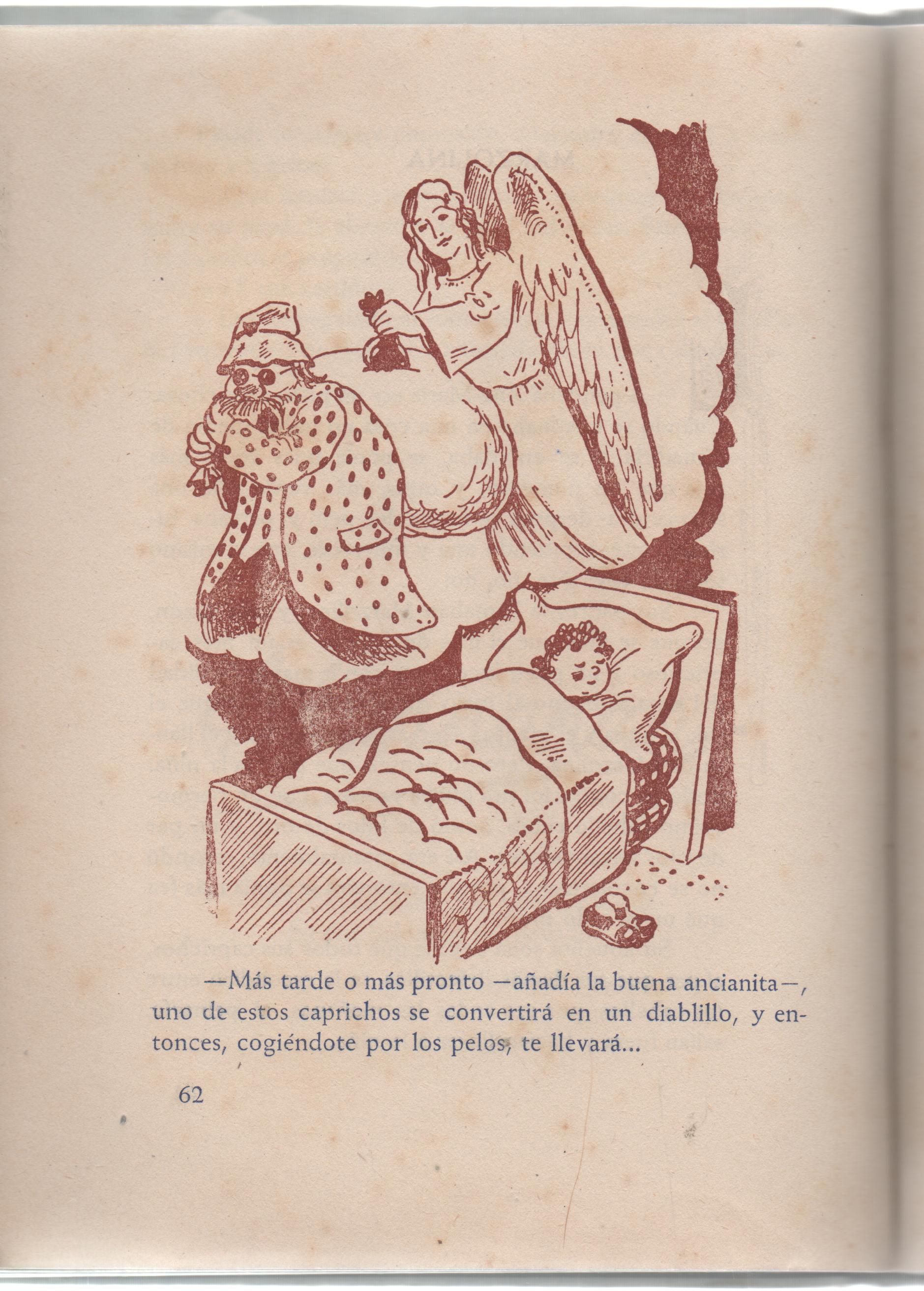 —Más tarde o más pronto —añadía la buena ancianita—, uno de estos caprichos se convertirá en un diablillo, y entonces, cogiéndote por los pelos, te llevará...

62